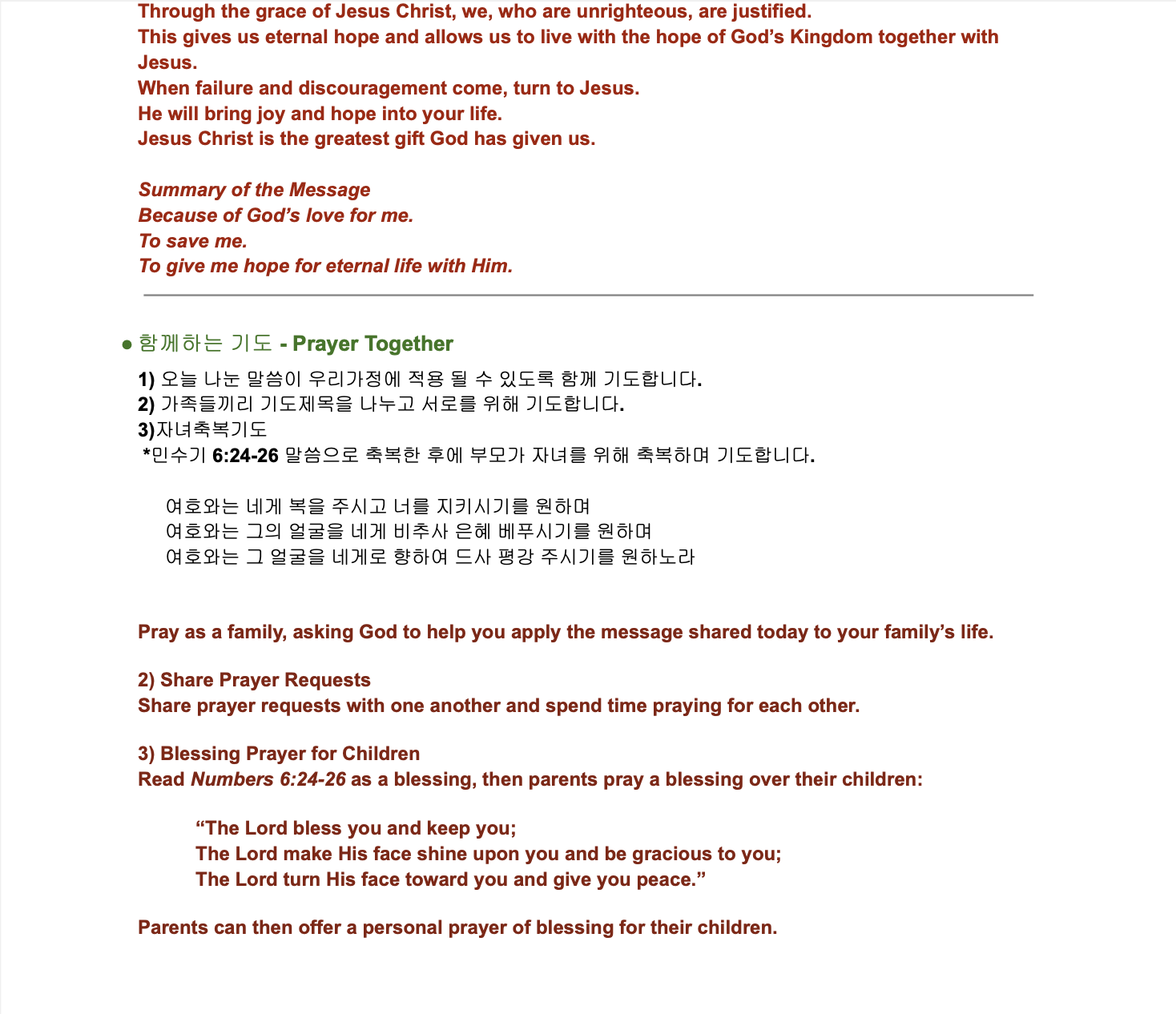 Through the grace of Jesus Christ, we, who are unrighteous, are justified.
This gives us eternal hope and allows us to live with the hope of God's Kingdom together with Jesus.
When failure and discouragement come, turn to Jesus.
He will bring joy and hope into your life.
Jesus Christ is the greatest gift God has given us.

Summary of the Message
Because of God's love for me.
To save me.
To give me hope for eternal life with Him.

● 함께하는 기도 - Prayer Together

1) 오늘 나눈 말씀이 우리가정에 적용 될 수 있도록 함께 기도합니다.
2) 가족들끼리 기도제목을 나누고 서로를 위해 기도합니다.
3)자녀축복기도
*민수기 6:24-26 말씀으로 축복한 후에 부모가 자녀를 위해 축복하며 기도합니다.

여호와는 네게 복을 주시고 너를 지키시기를 원하며
여호와는 그의 얼굴을 네게 비추사 은혜 베푸시기를 원하며
여호와는 그 얼굴을 네게로 향하여 드사 평강 주시기를 원하노라

Pray as a family, asking God to help you apply the message shared today to your family's life.

2) Share Prayer Requests
Share prayer requests with one another and spend time praying for each other.

3) Blessing Prayer for Children
Read Numbers 6:24-26 as a blessing, then parents pray a blessing over their children:

"The Lord bless you and keep you;
The Lord make His face shine upon you and be gracious to you;
The Lord turn His face toward you and give you peace."

Parents can then offer a personal prayer of blessing for their children.